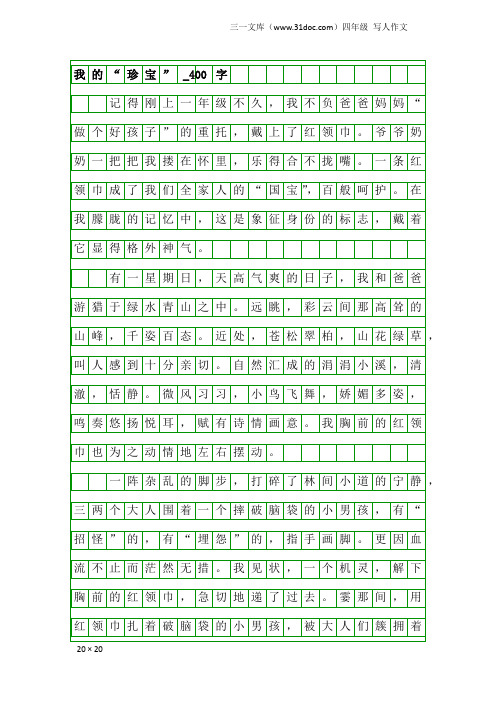 三一文库（www.31doc.com）四年级 写人作文

我的“珍宝”_400字

记得刚上一年级不久，我不负爸爸妈妈“做个好孩子”的重托，戴上了红领巾。爷爷奶奶一把把我搂在怀里，乐得合不拢嘴。一条红领巾成了我们全家人的“国宝”，百般呵护。在我朦胧的记忆中，这是象征身份的标志，戴着它显得格外神气。

有一星期日，天高气爽的日子，我和爸爸游猎于绿水青山之中。远眺，彩云间那高耸的山峰，千姿百态。近处，苍松翠柏，山花绿草，叫人感到十分亲切。自然汇成的涓涓小溪，清澈，恬静。微风习习，小鸟飞舞，娇媚多姿，鸣奏悠扬悦耳，赋有诗情画意。我胸前的红领巾也为之动情地左右摆动。

一阵杂乱的脚步，打碎了林间小道的宁静，三两个大人围着一个摔破脑袋的小男孩，有“招怪”的，有“埋怨”的，指手画脚。更因血流不止而茫然无措。我见状，一个机灵，解下胸前的红领巾，急切地递了过去。霎那间，用红领巾扎着破脑袋的小男孩，被大人们簇拥着

20×20